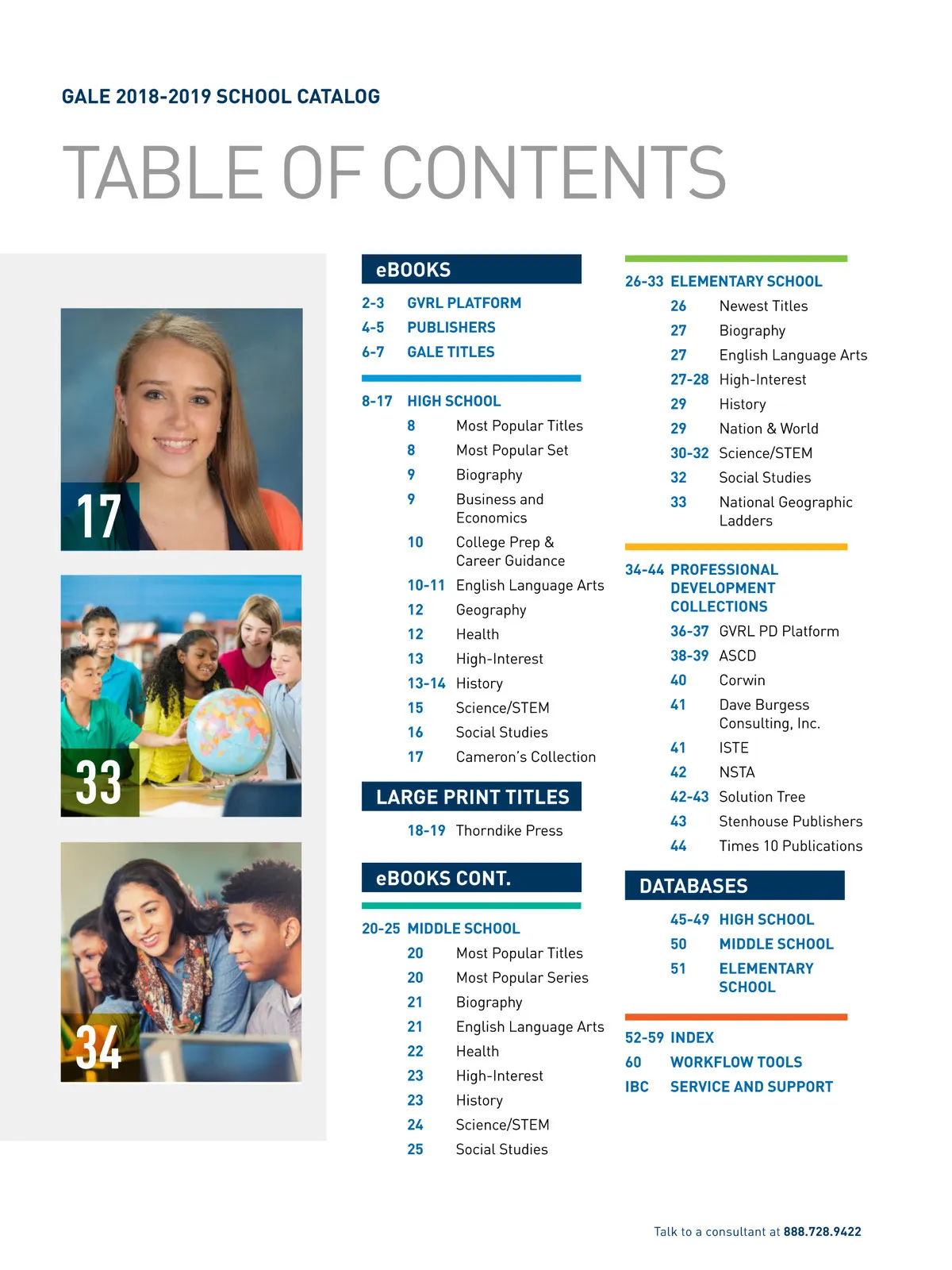 GALE 2018-2019 SCHOOL CATALOG

TABLE OF CONTENTS

17

33

34

eBOOKS

2-3 GVRL PLATFORM
4-5 PUBLISHERS
6-7 GALE TITLES

8-17 HIGH SCHOOL
8 Most Popular Titles
8 Most Popular Set
9 Biography
9 Business and Economics
10 College Prep & Career Guidance
10-11 English Language Arts
12 Geography
12 Health
13 High-Interest
13-14 History
15 Science/STEM
16 Social Studies
17 Cameron's Collection

LARGE PRINT TITLES

18-19 Thorndike Press

eBOOKS CONT.

20-25 MIDDLE SCHOOL
20 Most Popular Titles
20 Most Popular Series
21 Biography
21 English Language Arts
22 Health
23 High-Interest
23 History
24 Science/STEM
25 Social Studies

26-33 ELEMENTARY SCHOOL
26 Newest Titles
27 Biography
27 English Language Arts
27-28 High-Interest
29 History
29 Nation & World
30-32 Science/STEM
32 Social Studies
33 National Geographic Ladders

34-44 PROFESSIONAL DEVELOPMENT COLLECTIONS
36-37 GVRL PD Platform
38-39 ASCD
40 Corwin
41 Dave Burgess Consulting, Inc.
41 ISTE
42 NSTA
42-43 Solution Tree
43 Stenhouse Publishers
44 Times 10 Publications

DATABASES

45-49 HIGH SCHOOL
50 MIDDLE SCHOOL
51 ELEMENTARY SCHOOL

52-59 INDEX
60 WORKFLOW TOOLS
IBC SERVICE AND SUPPORT

Talk to a consultant at 888.728.9422